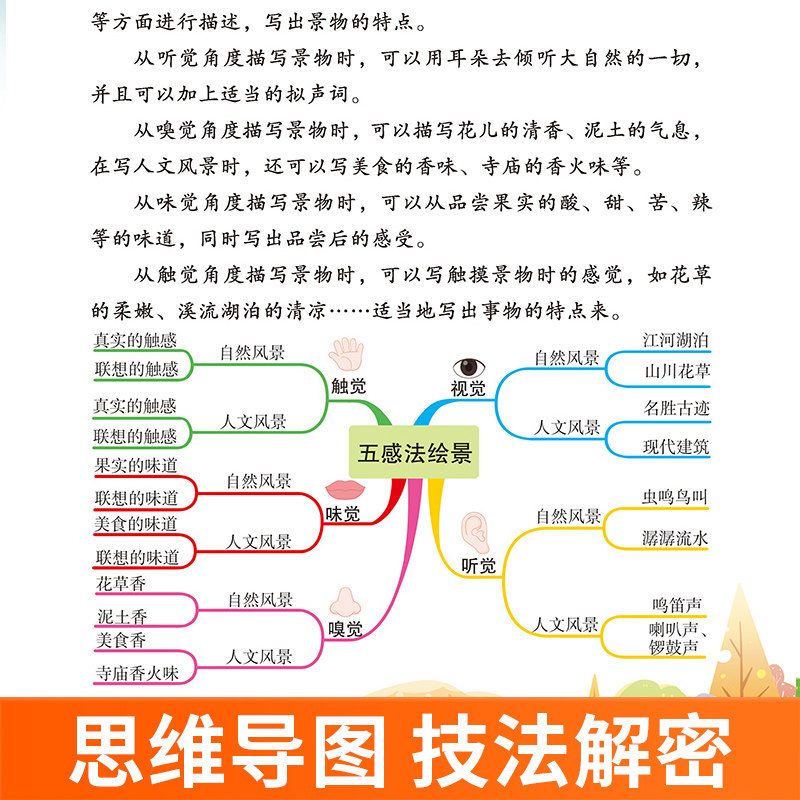 等方面进行描述，写出景物的特点。

从听觉角度描写景物时，可以用耳朵去倾听大自然的一切，并且可以加上适当的拟声词。

从嗅觉角度描写景物时，可以描写花儿的清香、泥土的气息，在写人文风景时，还可以写美食的香味、寺庙的香火味等。

从味觉角度描写景物时，可以从品尝果实的酸、甜、苦、辣等的味道，同时写出品尝后的感受。

从触觉角度描写景物时，可以写触摸景物时的感觉，如花草的柔嫩、溪流湖泊的清凉……适当地写出事物的特点来。

五感法绘景

触觉
自然风景
真实的触感
联想的触感
人文风景
真实的触感
联想的触感

味觉
自然风景
果实的味道
联想的味道
人文风景
美食的味道
联想的味道

嗅觉
自然风景
花草香
泥土香
人文风景
美食香
寺庙香火味

视觉
自然风景
江河湖泊
山川花草
人文风景
名胜古迹
现代建筑

听觉
自然风景
虫鸣鸟叫
潺潺流水
人文风景
鸣笛声
喇叭声、锣鼓声

思维导图 技法解密